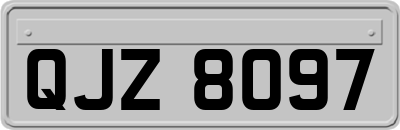 QJZ 8097